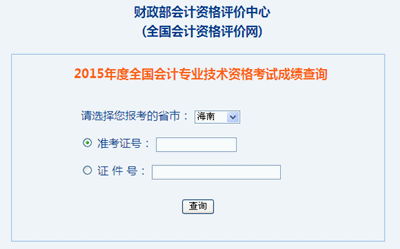 财政部会计资格评价中心
(全国会计资格评价网)

2015年度全国会计专业技术资格考试成绩查询

请选择您报考的省市： 海南

准考证号：

证 件 号：

查询